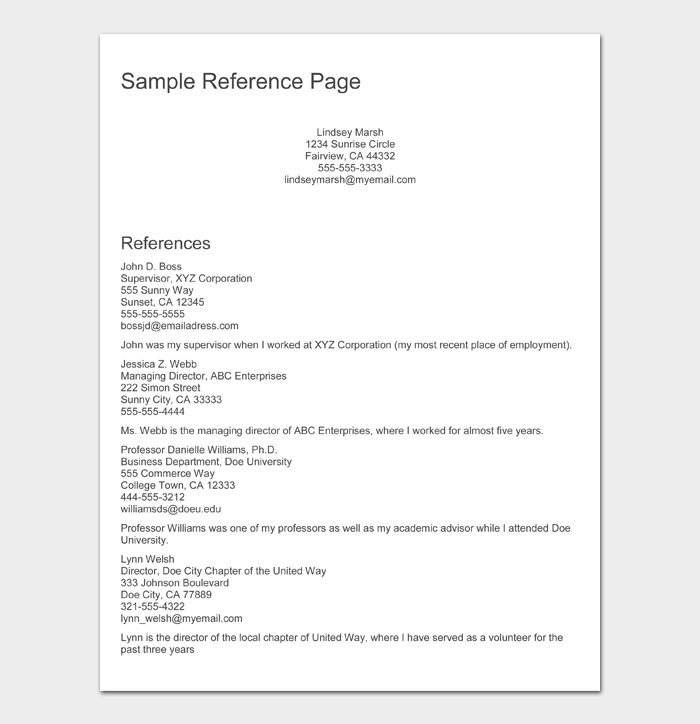 Sample Reference Page

Lindsey Marsh
1234 Sunrise Circle
Fairview, CA 44332
555-555-3333
lindseymarsh@myemail.com

References

John D. Boss
Supervisor, XYZ Corporation
555 Sunny Way
Sunset, CA 12345
555-555-5555
bossjd@emailadress.com

John was my supervisor when I worked at XYZ Corporation (my most recent place of employment).

Jessica Z. Webb
Managing Director, ABC Enterprises
222 Simon Street
Sunny City, CA 33333
555-555-4444

Ms. Webb is the managing director of ABC Enterprises, where I worked for almost five years.

Professor Danielle Williams, Ph.D.
Business Department, Doe University
555 Commerce Way
College Town, CA 12333
444-555-3212
williamsds@doeu.edu

Professor Williams was one of my professors as well as my academic advisor while I attended Doe University.

Lynn Welsh
Director, Doe City Chapter of the United Way
333 Johnson Boulevard
Doe City, CA 77889
321-555-4322
lynn_welsh@myemail.com

Lynn is the director of the local chapter of United Way, where I have served as a volunteer for the past three years